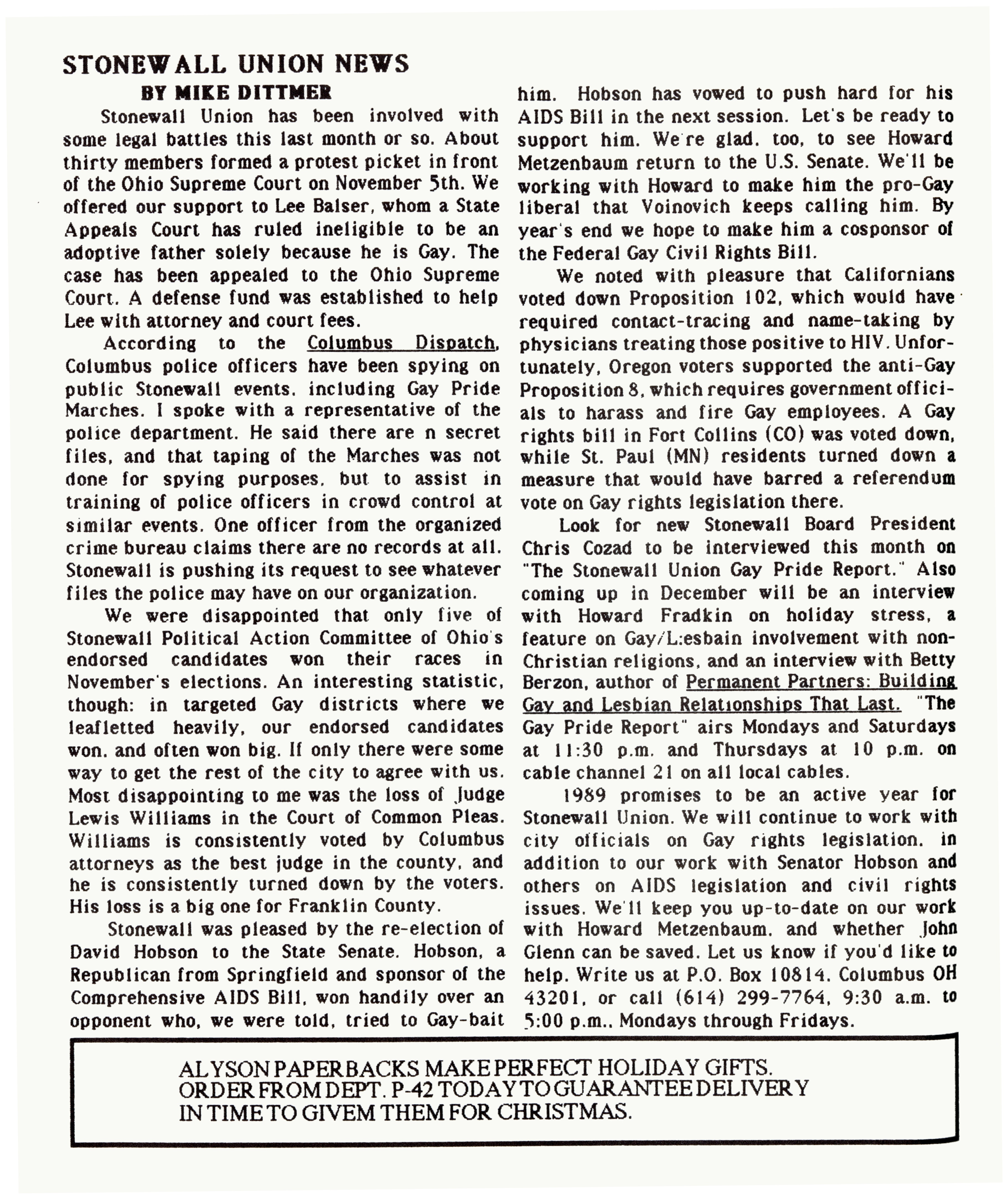 STONEWALL UNION NEWS

BY MIKE DITTMER

Stonewall Union has been involved with some legal battles this last month or so. About thirty members formed a protest picket in front of the Ohio Supreme Court on November 5th. We offered our support to Lee Balser, whom a State Appeals Court has ruled ineligible to be an adoptive father solely because he is Gay. The case has been appealed to the Ohio Supreme Court. A defense fund was established to help Lee with attorney and court fees.

According to the Columbus Dispatch, Columbus police officers have been spying on public Stonewall events, including Gay Pride Marches. I spoke with a representative of the police department. He said there are n secret files, and that taping of the Marches was not done for spying purposes, but to assist in training of police officers in crowd control at similar events. One officer from the organized crime bureau claims there are no records at all. Stonewall is pushing its request to see whatever files the police may have on our organization.

We were disappointed that only five of Stonewall Political Action Committee of Ohio's endorsed candidates won their races in November's elections. An interesting statistic, though: in targeted Gay districts where we leafletted heavily, our endorsed candidates won, and often won big. If only there were some way to get the rest of the city to agree with us. Most disappointing to me was the loss of Judge Lewis Williams in the Court of Common Pleas. Williams is consistently voted by Columbus attorneys as the best judge in the county, and he is consistently turned down by the voters. His loss is a big one for Franklin County.

Stonewall was pleased by the re-election of David Hobson to the State Senate. Hobson, a Republican from Springfield and sponsor of the Comprehensive AIDS Bill, won handily over an opponent who, we were told, tried to Gay-bait him. Hobson has vowed to push hard for his AIDS Bill in the next session. Let's be ready to support him. We're glad, too, to see Howard Metzenbaum return to the U.S. Senate. We'll be working with Howard to make him the pro-Gay liberal that Voinovich keeps calling him. By year's end we hope to make him a cosponsor of the Federal Gay Civil Rights Bill.

We noted with pleasure that Californians voted down Proposition 102, which would have required contact-tracing and name-taking by physicians treating those positive to HIV. Unfortunately, Oregon voters supported the anti-Gay Proposition 8, which requires government officials to harass and fire Gay employees. A Gay rights bill in Fort Collins (CO) was voted down, while St. Paul (MN) residents turned down a measure that would have barred a referendum vote on Gay rights legislation there.

Look for new Stonewall Board President Chris Cozad to be interviewed this month on "The Stonewall Union Gay Pride Report." Also coming up in December will be an interview with Howard Fradkin on holiday stress, a feature on Gay/L:esbain involvement with non-Christian religions, and an interview with Betty Berzon, author of Permanent Partners: Building Gay and Lesbian Relationships That Last. "The Gay Pride Report" airs Mondays and Saturdays at 11:30 p.m. and Thursdays at 10 p.m. on cable channel 21 on all local cables.

1989 promises to be an active year for Stonewall Union. We will continue to work with city officials on Gay rights legislation, in addition to our work with Senator Hobson and others on AIDS legislation and civil rights issues. We'll keep you up-to-date on our work with Howard Metzenbaum, and whether John Glenn can be saved. Let us know if you'd like to help. Write us at P.O. Box 10814, Columbus OH 43201, or call (614) 299-7764, 9:30 a.m. to 5:00 p.m., Mondays through Fridays.

ALYSON PAPERBACKS MAKE PERFECT HOLIDAY GIFTS. ORDER FROM DEPT. P-42 TODAY TO GUARANTEE DELIVERY IN TIME TO GIVEM THEM FOR CHRISTMAS.